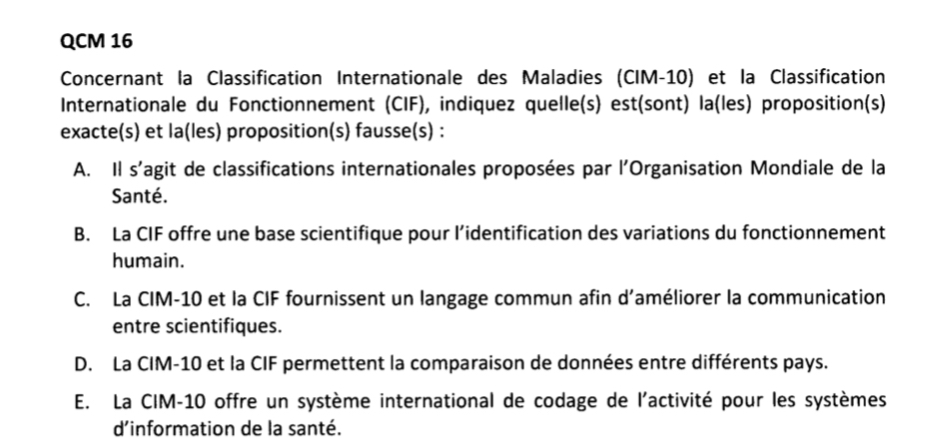 QCM 16

Concernant la Classification Internationale des Maladies (CIM-10) et la Classification Internationale du Fonctionnement (CIF), indiquez quelle(s) est(sont) la(les) proposition(s) exacte(s) et la(les) proposition(s) fausse(s) :

A. Il s'agit de classifications internationales proposées par l'Organisation Mondiale de la Santé.

B. La CIF offre une base scientifique pour l'identification des variations du fonctionnement humain.

C. La CIM-10 et la CIF fournissent un langage commun afin d'améliorer la communication entre scientifiques.

D. La CIM-10 et la CIF permettent la comparaison de données entre différents pays.

E. La CIM-10 offre un système international de codage de l'activité pour les systèmes d'information de la santé.